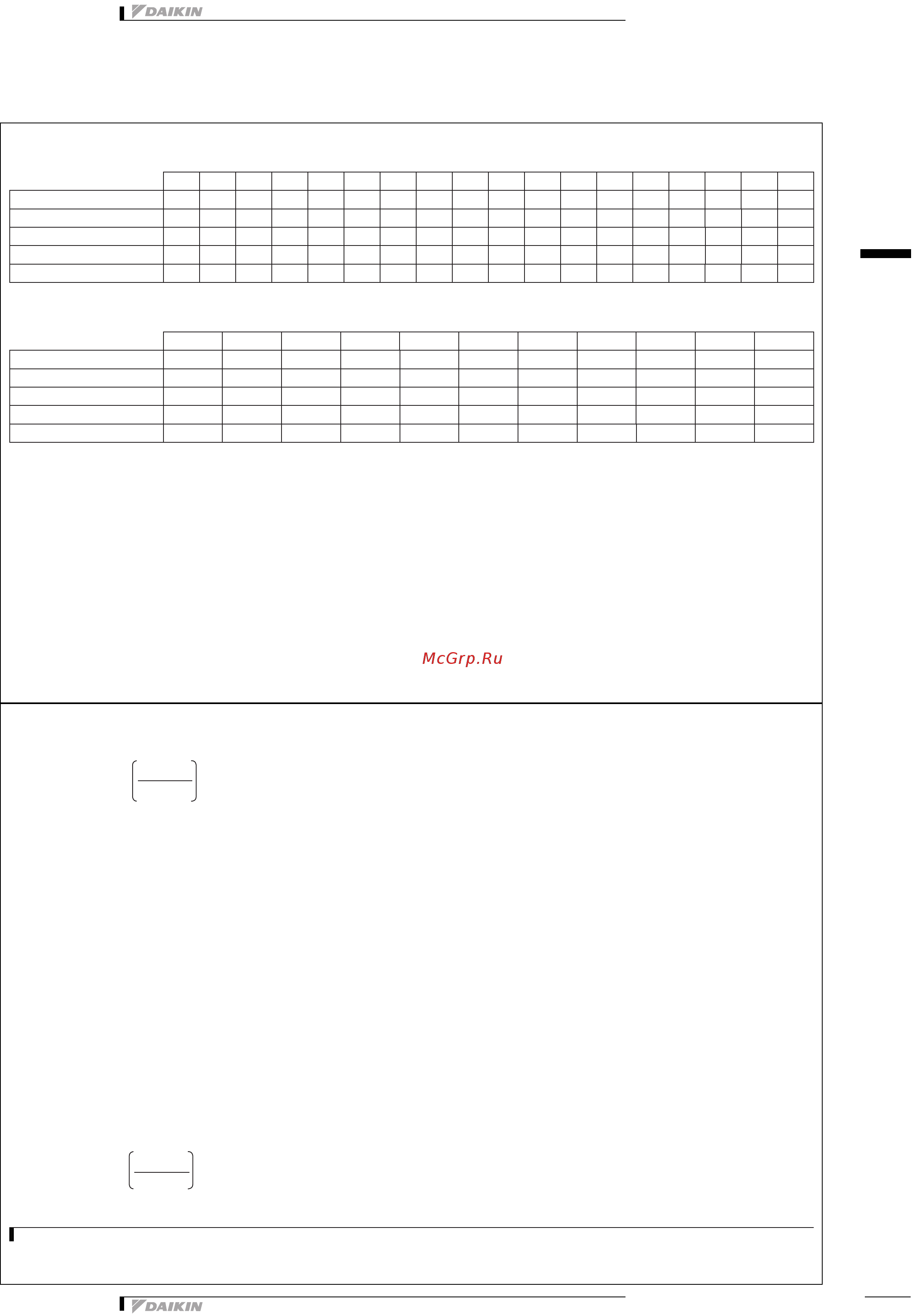 DAIKIN

McGrp.Ru

DAIKIN